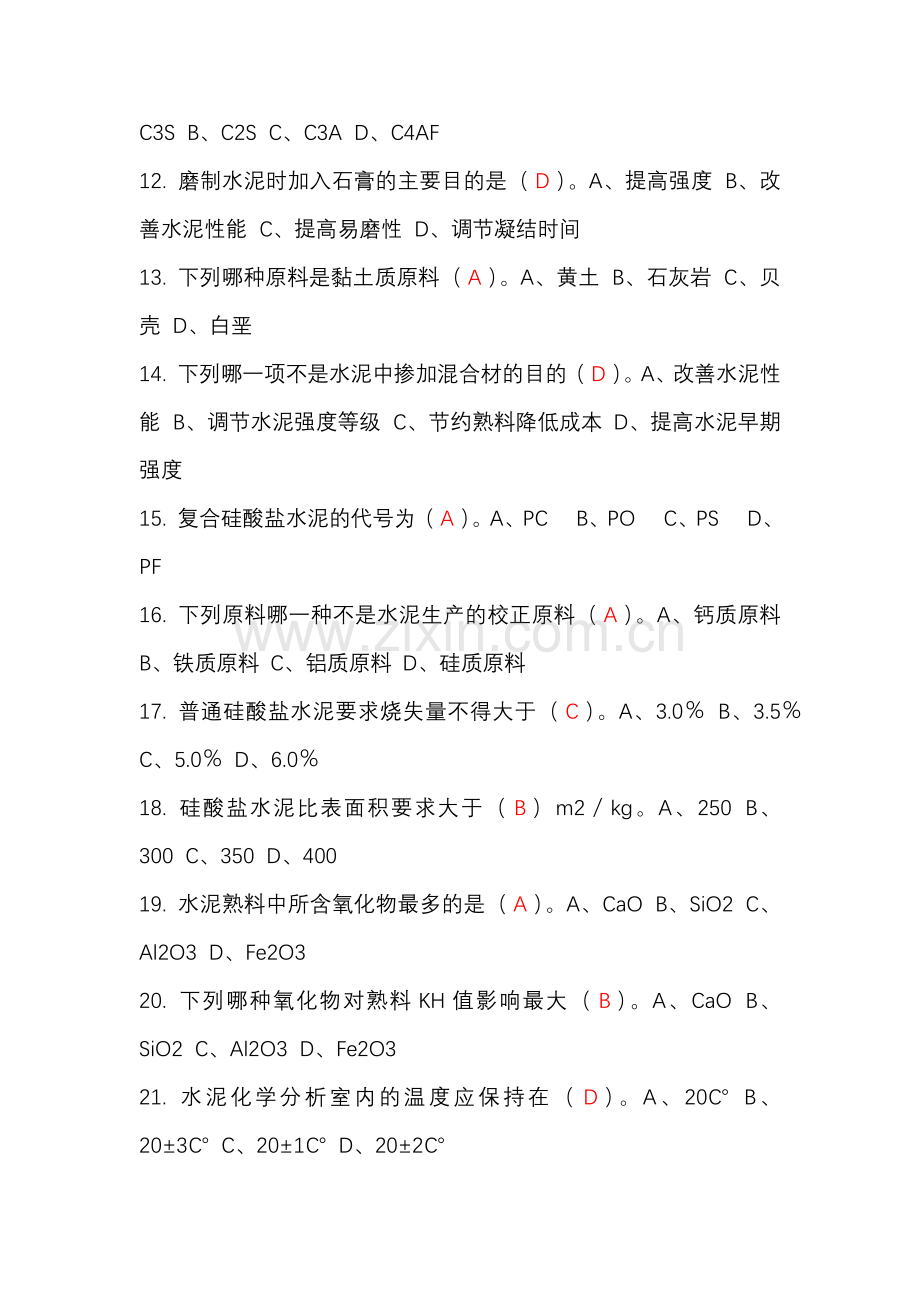 C3S B、C2S C、C3A D、C4AF

12.磨制水泥时加入石膏的主要目的是（D）。A、提高强度 B、改善水泥性能 C、提高易磨性 D、调节凝结时间

13.下列哪种原料是黏土质原料（A）。A、黄土 B、石灰岩 C、贝壳 D、白垩

14.下列哪一项不是水泥中掺加混合材的目的（D）。A、改善水泥性能 B、调节水泥强度等级 C、节约熟料降低成本 D、提高水泥早期强度

15.复合硅酸盐水泥的代号为（A）。A、PC B、PO C、PS D、PF

16.下列原料哪一种不是水泥生产的校正原料（A）。A、钙质原料 B、铁质原料 C、铝质原料 D、硅质原料

17.普通硅酸盐水泥要求烧失量不得大于（C）。A、3.0% B、3.5% C、5.0% D、6.0%

18.硅酸盐水泥比表面积要求大于（B）m2/kg。A、250 B、300 C、350 D、400

19.水泥熟料中所含氧化物最多的是（A）。A、CaO B、SiO2 C、Al2O3 D、Fe2O3

20.下列哪种氧化物对熟料KH值影响最大（B）。A、CaO B、SiO2 C、Al2O3 D、Fe2O3

21.水泥化学分析室内的温度应保持在（D）。A、20C° B、20±3C° C、20±1C° D、20±2C°

www.zixin.com.cn